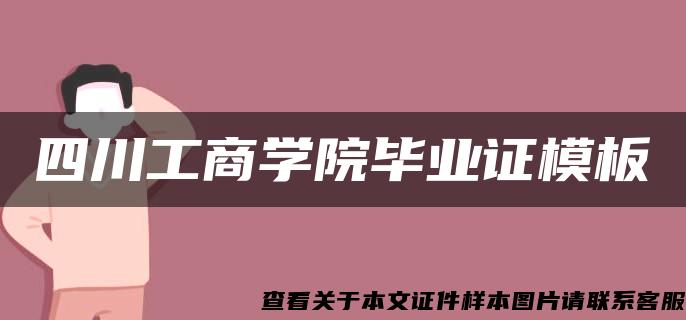 四川工商学院毕业证模板

查看关于本文证件样本图片请联系客服